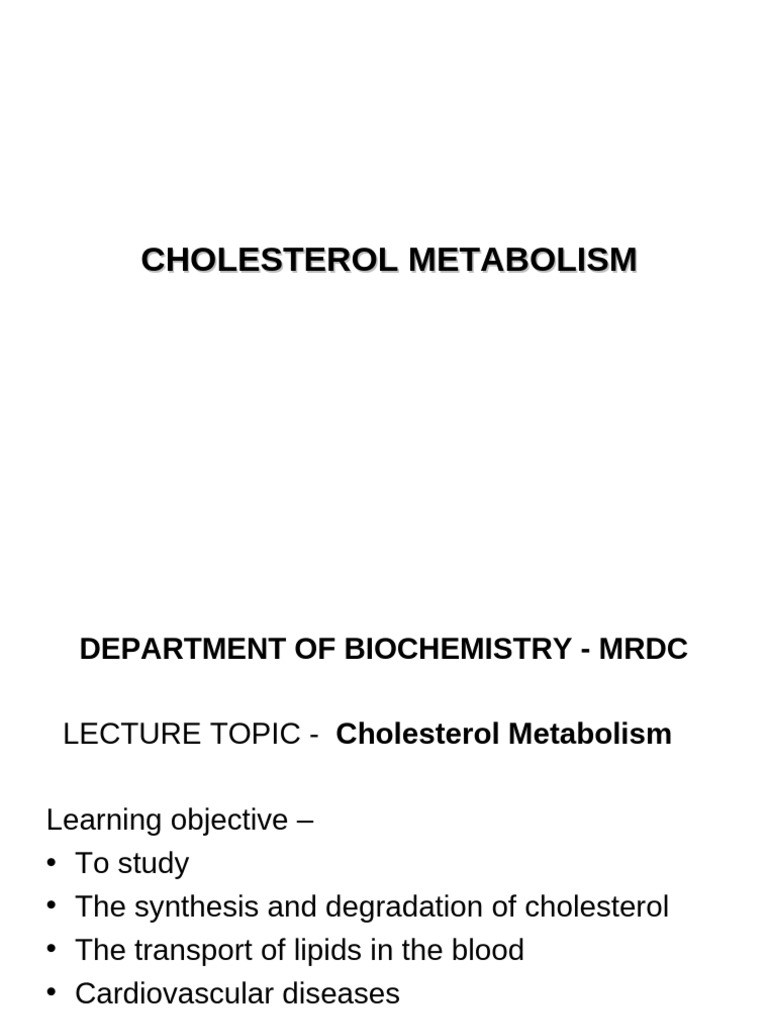 CHOLESTEROL METABOLISM

DEPARTMENT OF BIOCHEMISTRY - MRDC

LECTURE TOPIC - Cholesterol Metabolism

Learning objective –
• To study
• The synthesis and degradation of cholesterol
• The transport of lipids in the blood
• Cardiovascular diseases